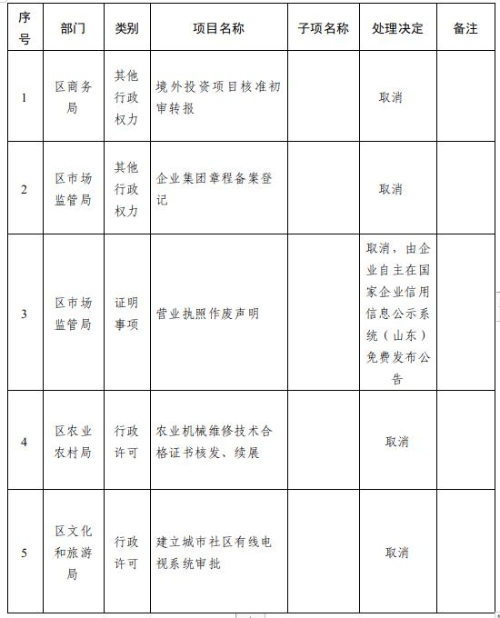 | 序号 | 部门 | 类别 | 项目名称 | 子项名称 | 处理决定 | 备注 |
|---|---|---|---|---|---|---|
| 1 | 区商务局 | 其他行政权力 | 境外投资项目核准初审转报 | | 取消 | |
| 2 | 区市场监管局 | 其他行政权力 | 企业集团章程备案登记 | | 取消 | |
| 3 | 区市场监管局 | 证明事项 | 营业执照作废声明 | | 取消，由企业自主在国家企业信用信息公示系统（山东）免费发布公告 | |
| 4 | 区农业农村局 | 行政许可 | 农业机械维修技术合格证书核发、续展 | | 取消 | |
| 5 | 区文化和旅游局 | 行政许可 | 建立城市社区有线电视系统审批 | | 取消 | |